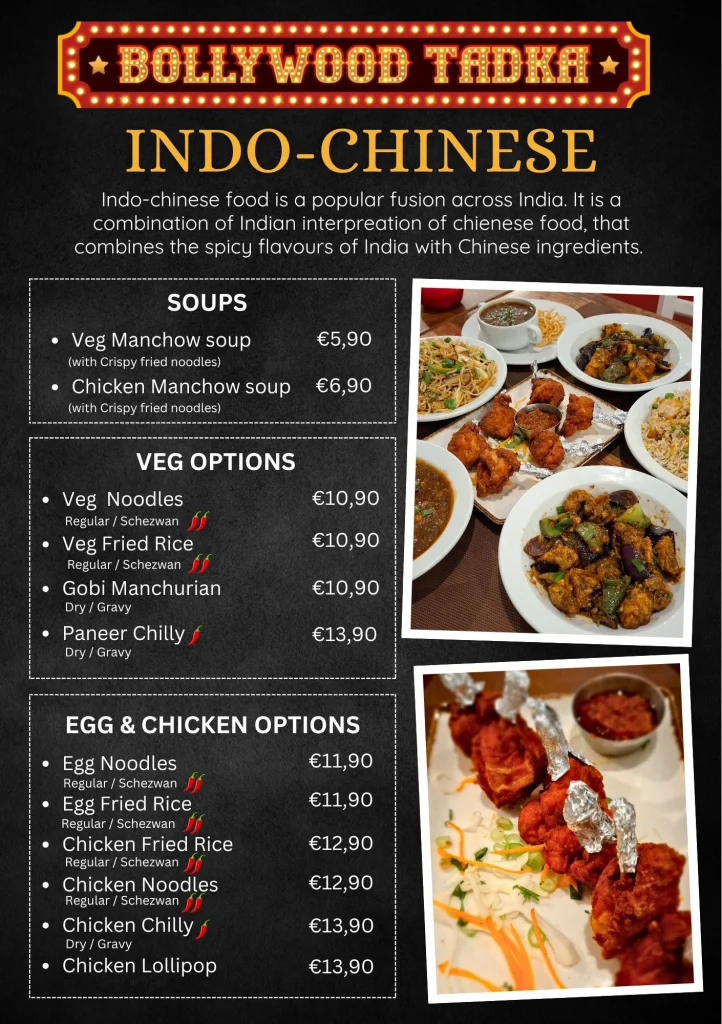 BOLLYWOOD TADKA

INDO-CHINESE

Indo-chinese food is a popular fusion across India. It is a combination of Indian interpreation of chienese food, that combines the spicy flavours of India with Chinese ingredients.

SOUPS

• Veg Manchow soup €5,90
(with Crispy fried noodles)
• Chicken Manchow soup €6,90
(with Crispy fried noodles)

VEG OPTIONS

• Veg Noodles €10,90
Regular / Schezwan
• Veg Fried Rice €10,90
Regular / Schezwan
• Gobi Manchurian €10,90
Dry / Gravy
• Paneer Chilly €13,90
Dry / Gravy

EGG & CHICKEN OPTIONS

• Egg Noodles €11,90
Regular / Schezwan
• Egg Fried Rice €11,90
Regular / Schezwan
• Chicken Fried Rice €12,90
Regular / Schezwan
• Chicken Noodles €12,90
Regular / Schezwan
• Chicken Chilly €13,90
Dry / Gravy
• Chicken Lollipop €13,90